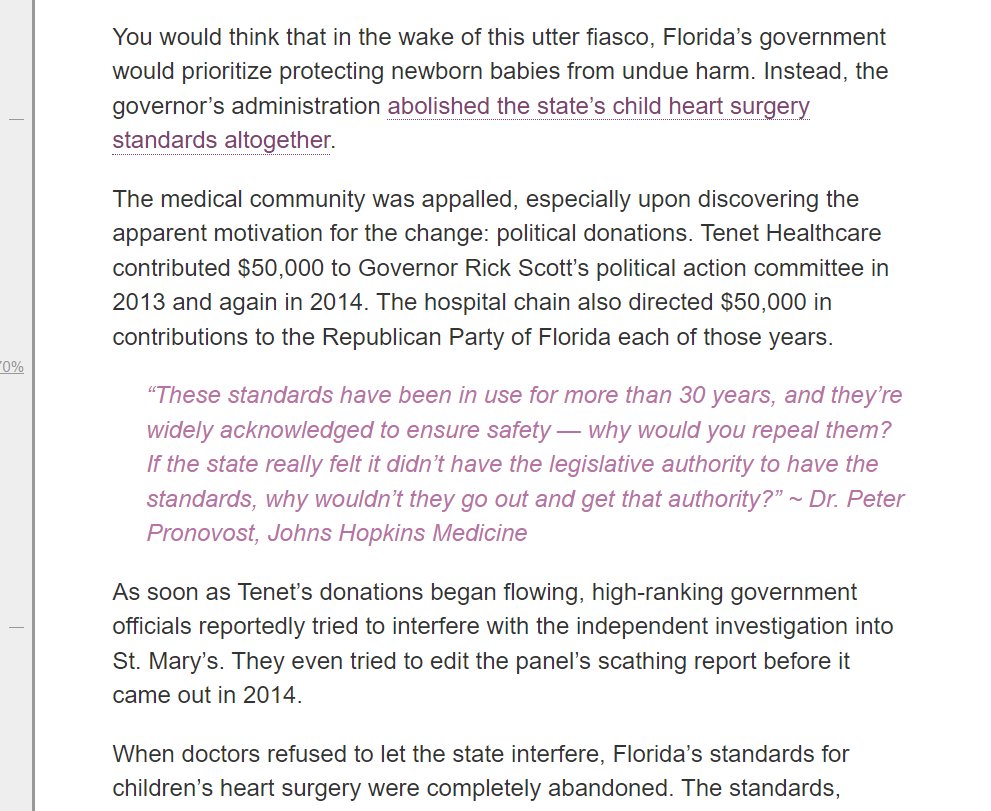 You would think that in the wake of this utter fiasco, Florida's government would prioritize protecting newborn babies from undue harm. Instead, the governor's administration abolished the state's child heart surgery standards altogether.

The medical community was appalled, especially upon discovering the apparent motivation for the change: political donations. Tenet Healthcare contributed $50,000 to Governor Rick Scott's political action committee in 2013 and again in 2014. The hospital chain also directed $50,000 in contributions to the Republican Party of Florida each of those years.

0%

"These standards have been in use for more than 30 years, and they're widely acknowledged to ensure safety — why would you repeal them? If the state really felt it didn't have the legislative authority to have the standards, why wouldn't they go out and get that authority?" ~ Dr. Peter Pronovost, Johns Hopkins Medicine

As soon as Tenet's donations began flowing, high-ranking government officials reportedly tried to interfere with the independent investigation into St. Mary's. They even tried to edit the panel's scathing report before it came out in 2014.

When doctors refused to let the state interfere, Florida's standards for children's heart surgery were completely abandoned. The standards,